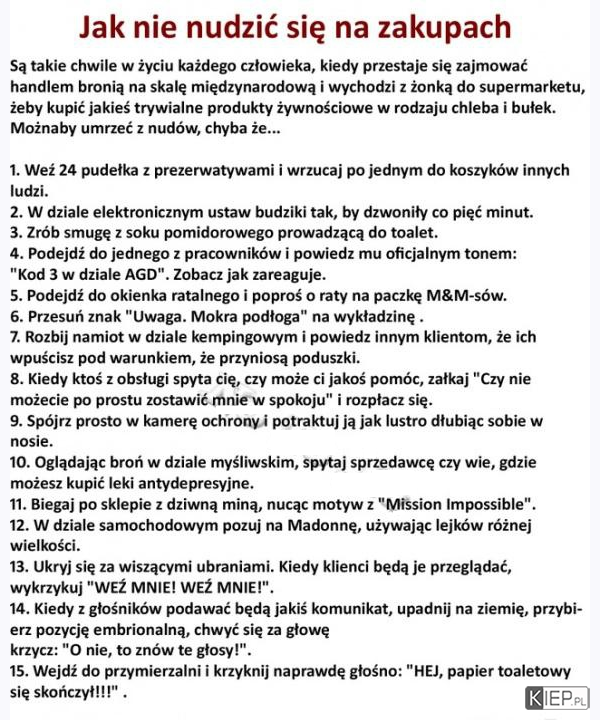 Jak nie nudzić się na zakupach

Są takie chwile w życiu każdego człowieka, kiedy przestaje się zajmować handlem bronią na skalę międzynarodową i wychodzi z żonką do supermarketu, żeby kupić jakieś trywialne produkty żywnościowe w rodzaju chleba i bułek. Możnaby umrzeć z nudów, chyba że...

1. Weź 24 pudełka z prezerwatywami i wrzucaj po jednym do koszyków innych ludzi.
2. W dziale elektronicznym ustaw budziki tak, by dzwoniły co pięć minut.
3. Zrób smugę z soku pomidorowego prowadzącą do toalet.
4. Podejdź do jednego z pracowników i powiedz mu oficjalnym tonem: "Kod 3 w dziale AGD". Zobacz jak zareaguje.
5. Podejdź do okienka ratalnego i poproś o raty na paczkę M&M-sów.
6. Przesuń znak "Uwaga. Mokra podłoga" na wykładzinę .
7. Rozbij namiot w dziale kempingowym i powiedz innym klientom, że ich wpuścisz pod warunkiem, że przyniosą poduszki.
8. Kiedy ktoś z obsługi spyta cię, czy może ci jakoś pomóc, załkaj "Czy nie możecie po prostu zostawić mnie w spokoju" i rozpłacz się.
9. Spójrz prosto w kamerę ochrony i potraktuj ją jak lustro dłubiąc sobie w nosie.
10. Oglądając broń w dziale myśliwskim, spytaj sprzedawcę czy wie, gdzie możesz kupić leki antydepresyjne.
11. Biegaj po sklepie z dziwną miną, nucąc motyw z "Mission Impossible".
12. W dziale samochodowym pozuj na Madonnę, używając lejków różnej wielkości.
13. Ukryj się za wiszącymi ubraniami. Kiedy klienci będą je przeglądać, wykrzykuj "WEŹ MNIE! WEŹ MNIE!".
14. Kiedy z głośników podawać będą jakiś komunikat, upadnij na ziemię, przybierz pozycję embrionalną, chwyć się za głowę
krzycz: "O nie, to znów te głosy!".
15. Wejdź do przymierzalni i krzyknij naprawdę głośno: "HEJ, papier toaletowy się skończył!!!" .

KIEP.PL